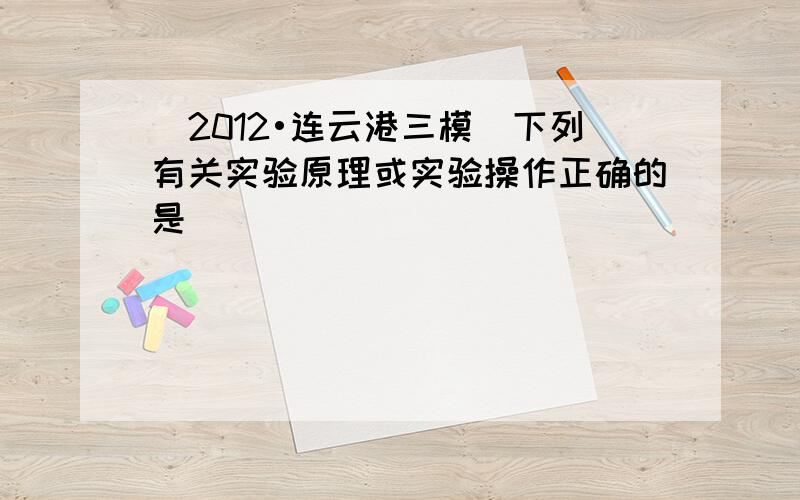 (2012•连云港三模)下列有关实验原理或实验操作正确的是